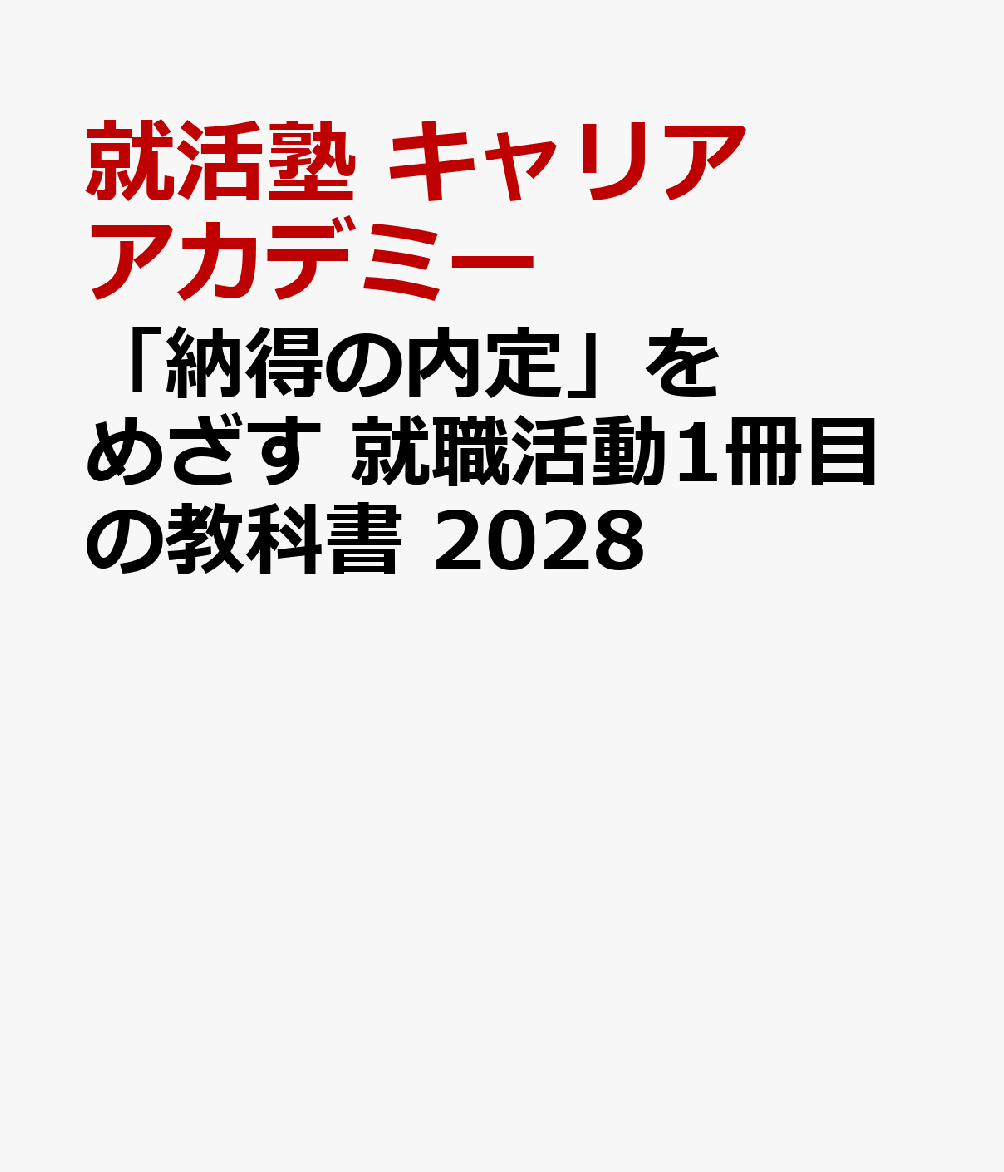 就活塾 キャリアアカデミー

「納得の内定」をめざす 就職活動1冊目の教科書 2028